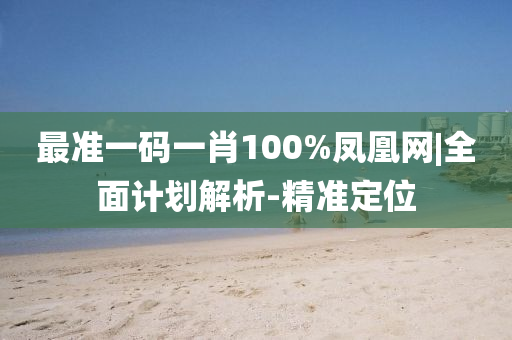 最准一码一肖100%凤凰网|全面计划解析-精准定位